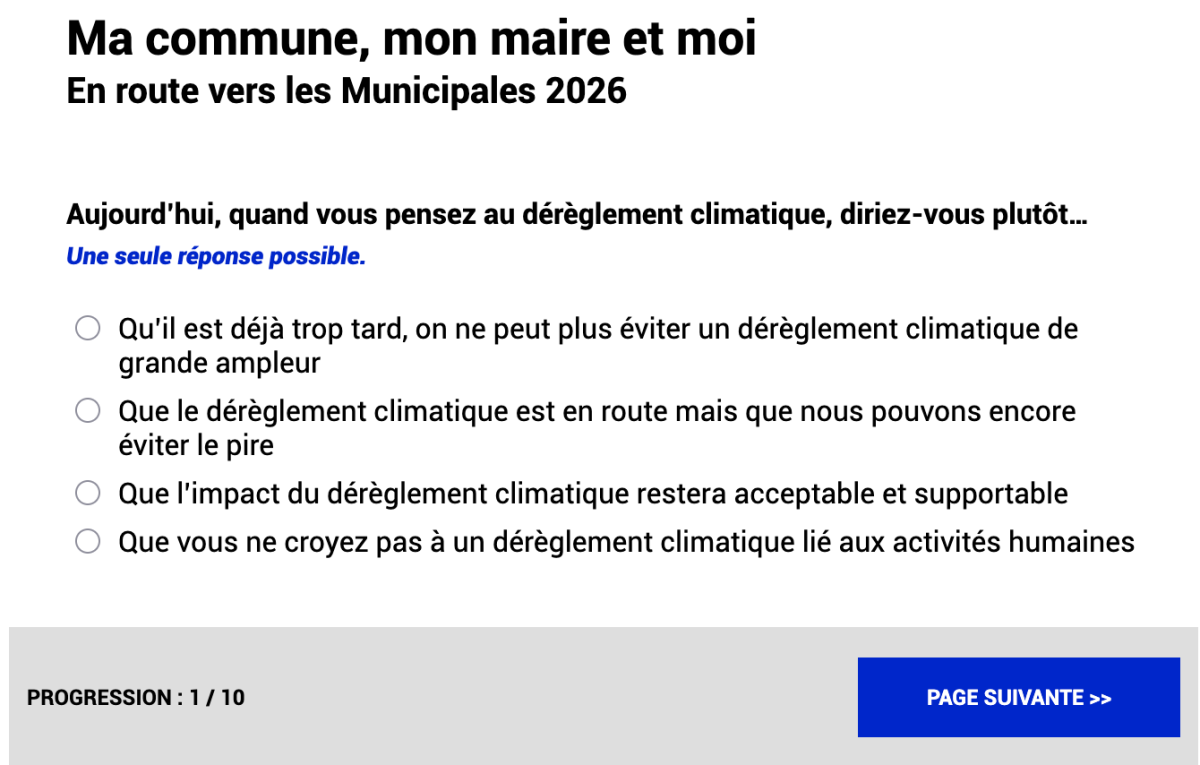 Ma commune, mon maire et moi
En route vers les Municipales 2026

Aujourd'hui, quand vous pensez au dérèglement climatique, diriez-vous plutôt…
Une seule réponse possible.

Qu'il est déjà trop tard, on ne peut plus éviter un dérèglement climatique de grande ampleur

Que le dérèglement climatique est en route mais que nous pouvons encore éviter le pire

Que l'impact du dérèglement climatique restera acceptable et supportable

Que vous ne croyez pas à un dérèglement climatique lié aux activités humaines

PROGRESSION : 1 / 10

PAGE SUIVANTE >>